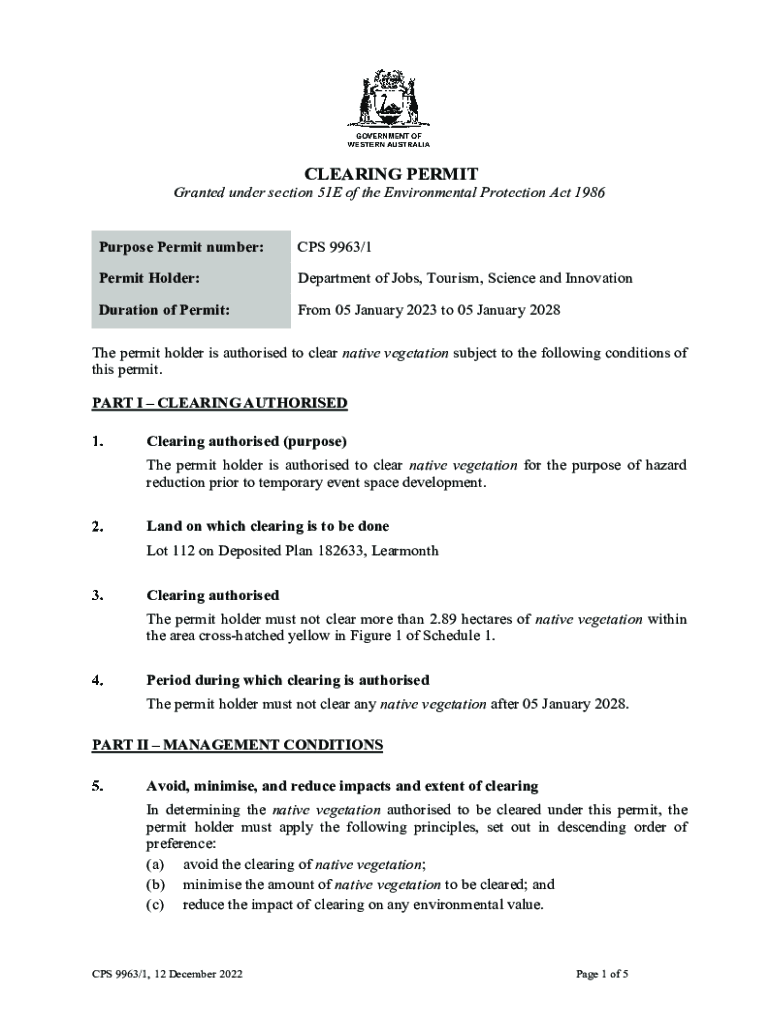 GOVERNMENT OF WESTERN AUSTRALIA

CLEARING PERMIT

Granted under section 51E of the Environmental Protection Act 1986

| Purpose Permit number: | CPS 9963/1 |
|---|---|
| Permit Holder: | Department of Jobs, Tourism, Science and Innovation |
| Duration of Permit: | From 05 January 2023 to 05 January 2028 |

The permit holder is authorised to clear native vegetation subject to the following conditions of this permit.

PART I – CLEARING AUTHORISED

1. Clearing authorised (purpose)

The permit holder is authorised to clear native vegetation for the purpose of hazard reduction prior to temporary event space development.

2. Land on which clearing is to be done

Lot 112 on Deposited Plan 182633, Learmonth

3. Clearing authorised

The permit holder must not clear more than 2.89 hectares of native vegetation within the area cross-hatched yellow in Figure 1 of Schedule 1.

4. Period during which clearing is authorised

The permit holder must not clear any native vegetation after 05 January 2028.

PART II – MANAGEMENT CONDITIONS

5. Avoid, minimise, and reduce impacts and extent of clearing

In determining the native vegetation authorised to be cleared under this permit, the permit holder must apply the following principles, set out in descending order of preference:
(a) avoid the clearing of native vegetation;
(b) minimise the amount of native vegetation to be cleared; and
(c) reduce the impact of clearing on any environmental value.

CPS 9963/1, 12 December 2022

Page 1 of 5